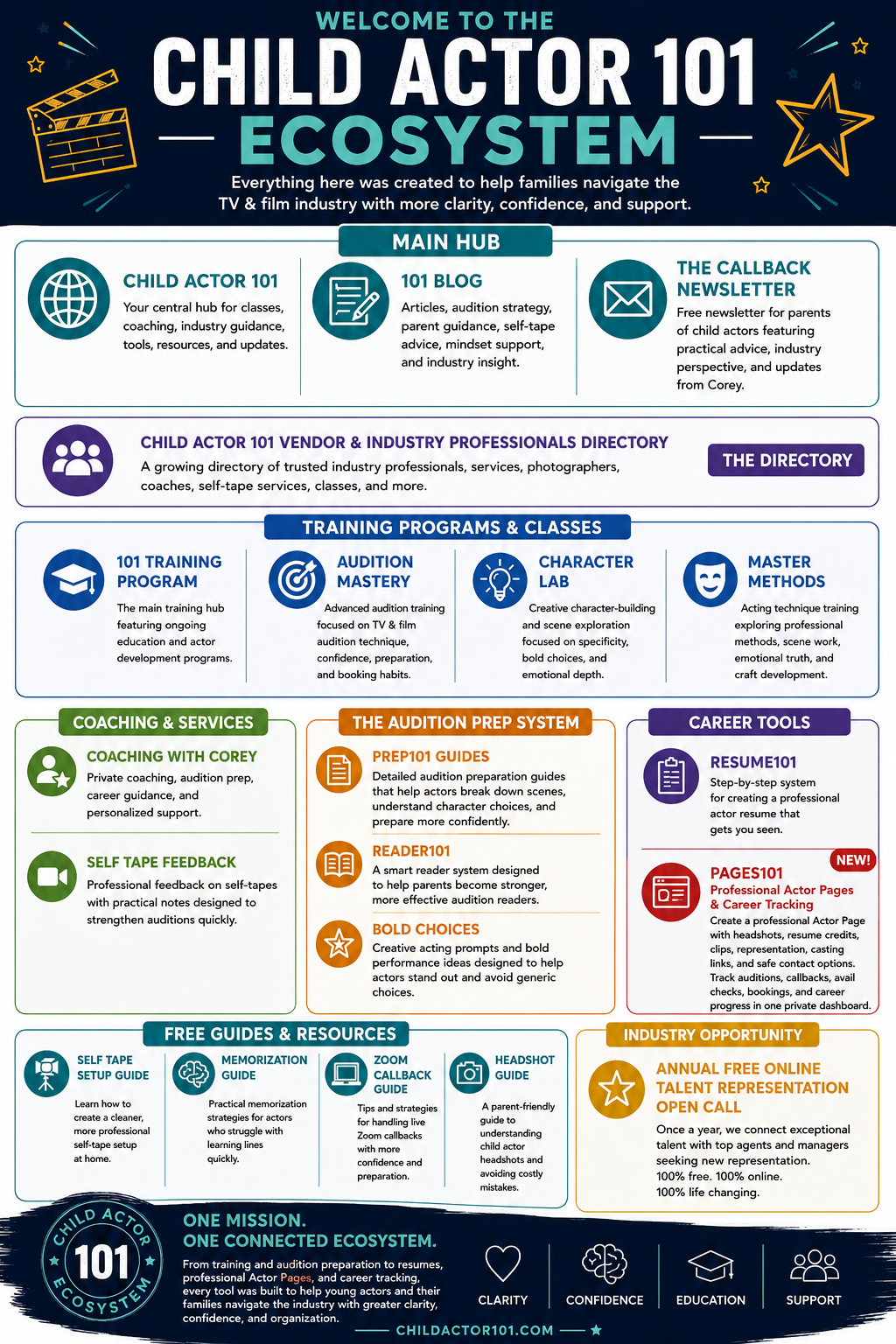 WELCOME TO THE
CHILD ACTOR 101
ECOSYSTEM

Everything here was created to help families navigate the TV & film industry with more clarity, confidence, and support.

MAIN HUB

CHILD ACTOR 101
Your central hub for classes, coaching, industry guidance, tools, resources, and updates.

101 BLOG
Articles, audition strategy, parent guidance, self-tape advice, mindset support, and industry insight.

THE CALLBACK NEWSLETTER
Free newsletter for parents of child actors featuring practical advice, industry perspective, and updates from Corey.

CHILD ACTOR 101 VENDOR & INDUSTRY PROFESSIONALS DIRECTORY
A growing directory of trusted industry professionals, services, photographers, coaches, self-tape services, classes, and more.

THE DIRECTORY

TRAINING PROGRAMS & CLASSES

101 TRAINING PROGRAM
The main training hub featuring ongoing education and actor development programs.

AUDITION MASTERY
Advanced audition training focused on TV & film audition technique, confidence, preparation, and booking habits.

CHARACTER LAB
Creative character-building and scene exploration focused on specificity, bold choices, and emotional depth.

MASTER METHODS
Acting technique training exploring professional methods, scene work, emotional truth, and craft development.

COACHING & SERVICES

COACHING WITH COREY
Private coaching, audition prep, career guidance, and personalized support.

SELF TAPE FEEDBACK
Professional feedback on self-tapes with practical notes designed to strengthen auditions quickly.

THE AUDITION PREP SYSTEM

PREP101 GUIDES
Detailed audition preparation guides that help actors break down scenes, understand character choices, and prepare more confidently.

READER101
A smart reader system designed to help parents become stronger, more effective audition readers.

BOLD CHOICES
Creative acting prompts and bold performance ideas designed to help actors stand out and avoid generic choices.

CAREER TOOLS

RESUME101
Step-by-step system for creating a professional actor resume that gets you seen.

NEW!

PAGES101
Professional Actor Pages & Career Tracking
Create a professional Actor Page with headshots, resume credits, clips, representation, casting links, and safe contact options. Track auditions, callbacks, avail checks, bookings, and career progress in one private dashboard.

FREE GUIDES & RESOURCES

SELF TAPE SETUP GUIDE
Learn how to create a cleaner, more professional self-tape setup at home.

MEMORIZATION GUIDE
Practical memorization strategies for actors who struggle with learning lines quickly.

ZOOM CALLBACK GUIDE
Tips and strategies for handling live Zoom callbacks with more confidence and preparation.

HEADSHOT GUIDE
A parent-friendly guide to understanding child actor headshots and avoiding costly mistakes.

INDUSTRY OPPORTUNITY

ANNUAL FREE ONLINE TALENT REPRESENTATION OPEN CALL
Once a year, we connect exceptional talent with top agents and managers seeking new representation.
100% free. 100% online.
100% life changing.

CHILD ACTOR 101 ECOSYSTEM

ONE MISSION.
ONE CONNECTED ECOSYSTEM.
From training and audition preparation to resumes, professional Actor Pages, and career tracking, every tool was built to help young actors and their families navigate the industry with greater clarity, confidence, and organization.

CLARITY
CONFIDENCE
EDUCATION
SUPPORT

CHILDACTOR101.COM